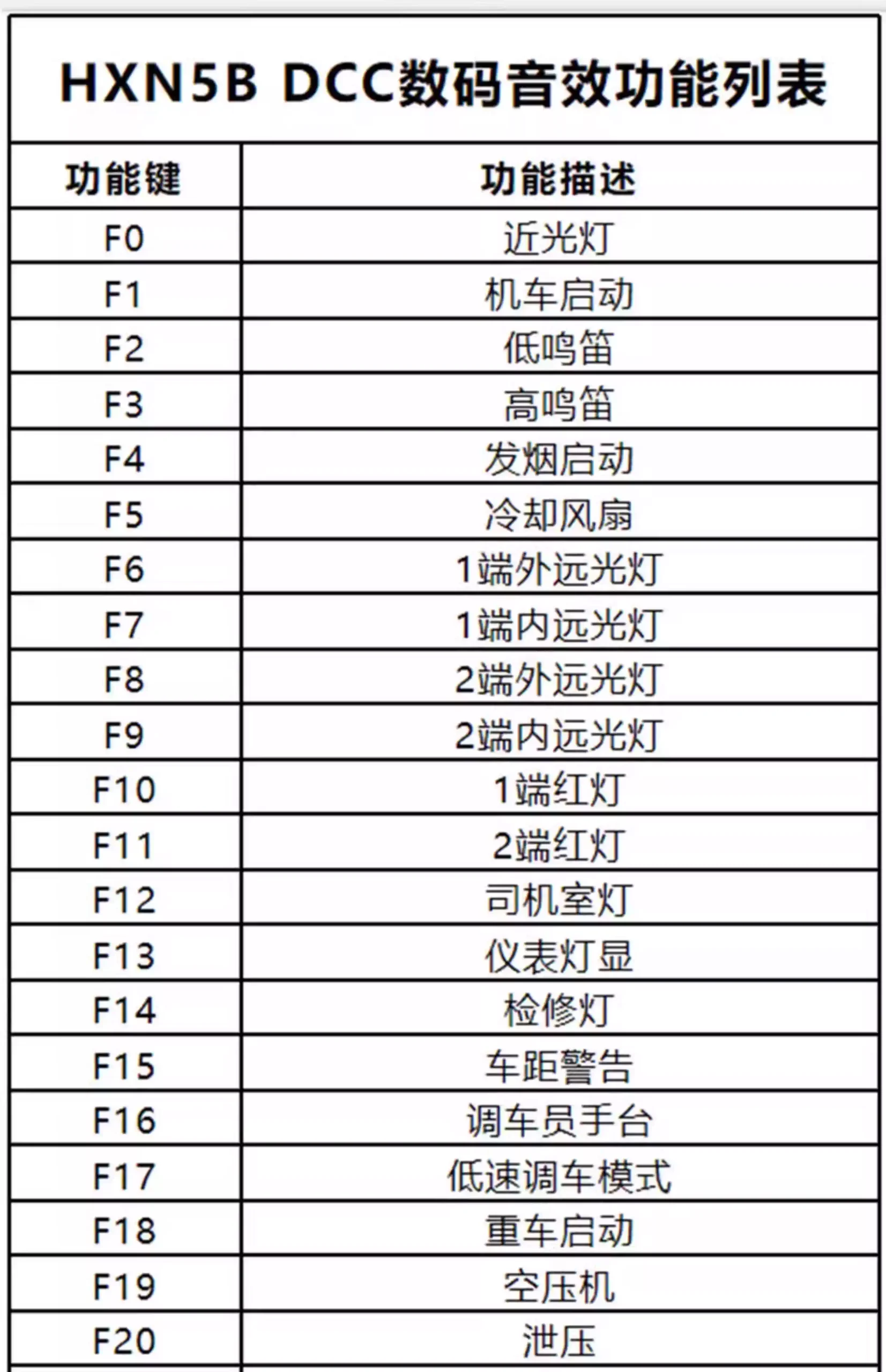 HXN5B DCC数码音效功能列表

| 功能键 | 功能描述 |
|---|---|
| F0 | 近光灯 |
| F1 | 机车启动 |
| F2 | 低鸣笛 |
| F3 | 高鸣笛 |
| F4 | 发烟启动 |
| F5 | 冷却风扇 |
| F6 | 1端外远光灯 |
| F7 | 1端内远光灯 |
| F8 | 2端外远光灯 |
| F9 | 2端内远光灯 |
| F10 | 1端红灯 |
| F11 | 2端红灯 |
| F12 | 司机室灯 |
| F13 | 仪表灯显 |
| F14 | 检修灯 |
| F15 | 车距警告 |
| F16 | 调车员手台 |
| F17 | 低速调车模式 |
| F18 | 重车启动 |
| F19 | 空压机 |
| F20 | 泄压 |